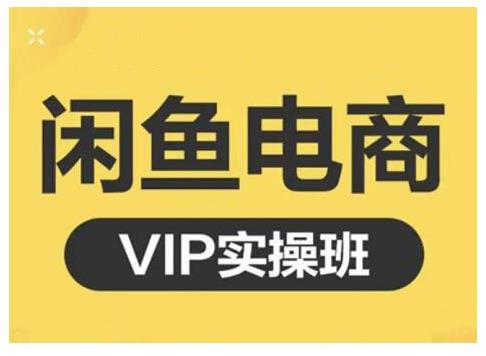 闲鱼电商

VIP实操班